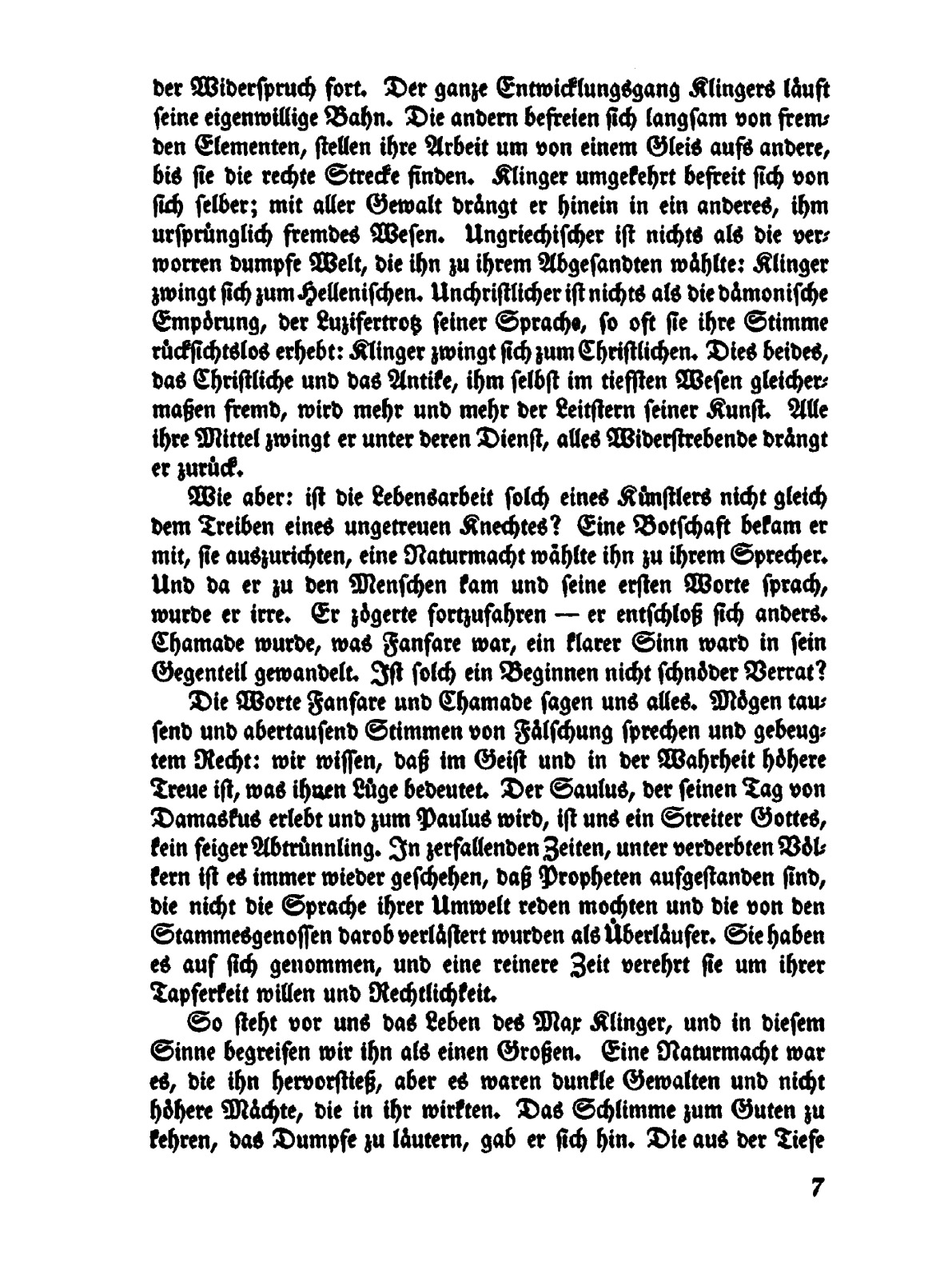 der Widerspruch fort. Der ganze Entwicklungsgang Klingers läuft seine eigenwillige Bahn. Die andern befreien sich langsam von fremden Elementen, stellen ihre Arbeit um von einem Gleis aufs andere, bis sie die rechte Strecke finden. Klinger umgekehrt befreit sich von sich selber; mit aller Gewalt drängt er hinein in ein anderes, ihm ursprünglich fremdes Wesen. Ungriechischer ist nichts als die verworren dumpfe Welt, die ihn zu ihrem Abgesandten wählte: Klinger zwingt sich zum Hellenischen. Unchristlicher ist nichts als die dämonische Empörung, der Luzifertrotz seiner Sprache, so oft sie ihre Stimme rücksichtslos erhebt: Klinger zwingt sich zum Christlichen. Dies beides, das Christliche und das Antike, ihm selbst im tiefsten Wesen gleichermaßen fremd, wird mehr und mehr der Leitstern seiner Kunst. Alle ihre Mittel zwingt er unter deren Dienst, alles Widerstrebende drängt er zurück.

Wie aber: ist die Lebensarbeit solch eines Künstlers nicht gleich dem Treiben eines ungetreuen Knechtes? Eine Botschaft bekam er mit, sie auszurichten, eine Naturmacht wählte ihn zu ihrem Sprecher. Und da er zu den Menschen kam und seine ersten Worte sprach, wurde er irre. Er zögerte fortzufahren — er entschloß sich anders. Chamade wurde, was Fanfare war, ein klarer Sinn ward in sein Gegenteil gewandelt. Ist solch ein Beginnen nicht schnöder Verrat?

Die Worte Fanfare und Chamade sagen uns alles. Mögen tausend und abertausend Stimmen von Fälschung sprechen und gebeugtem Recht: wir wissen, daß im Geist und in der Wahrheit höhere Treue ist, was ihnen Lüge bedeutet. Der Saulus, der seinen Tag von Damaskus erlebt und zum Paulus wird, ist uns ein Streiter Gottes, kein feiger Abtrünnling. In zerfallenden Zeiten, unter verderbten Völkern ist es immer wieder geschehen, daß Propheten aufgestanden sind, die nicht die Sprache ihrer Umwelt reden mochten und die von den Stammesgenossen darob verlästert wurden als Überläufer. Sie haben es auf sich genommen, und eine reinere Zeit verehrt sie um ihrer Tapferkeit willen und Rechtlichkeit.

So steht vor uns das Leben des Max Klinger, und in diesem Sinne begreifen wir ihn als einen Großen. Eine Naturmacht war es, die ihn hervorstieß, aber es waren dunkle Gewalten und nicht höhere Mächte, die in ihr wirkten. Das Schlimme zum Guten zu kehren, das Dumpfe zu läutern, gab er sich hin. Die aus der Tiefe

7